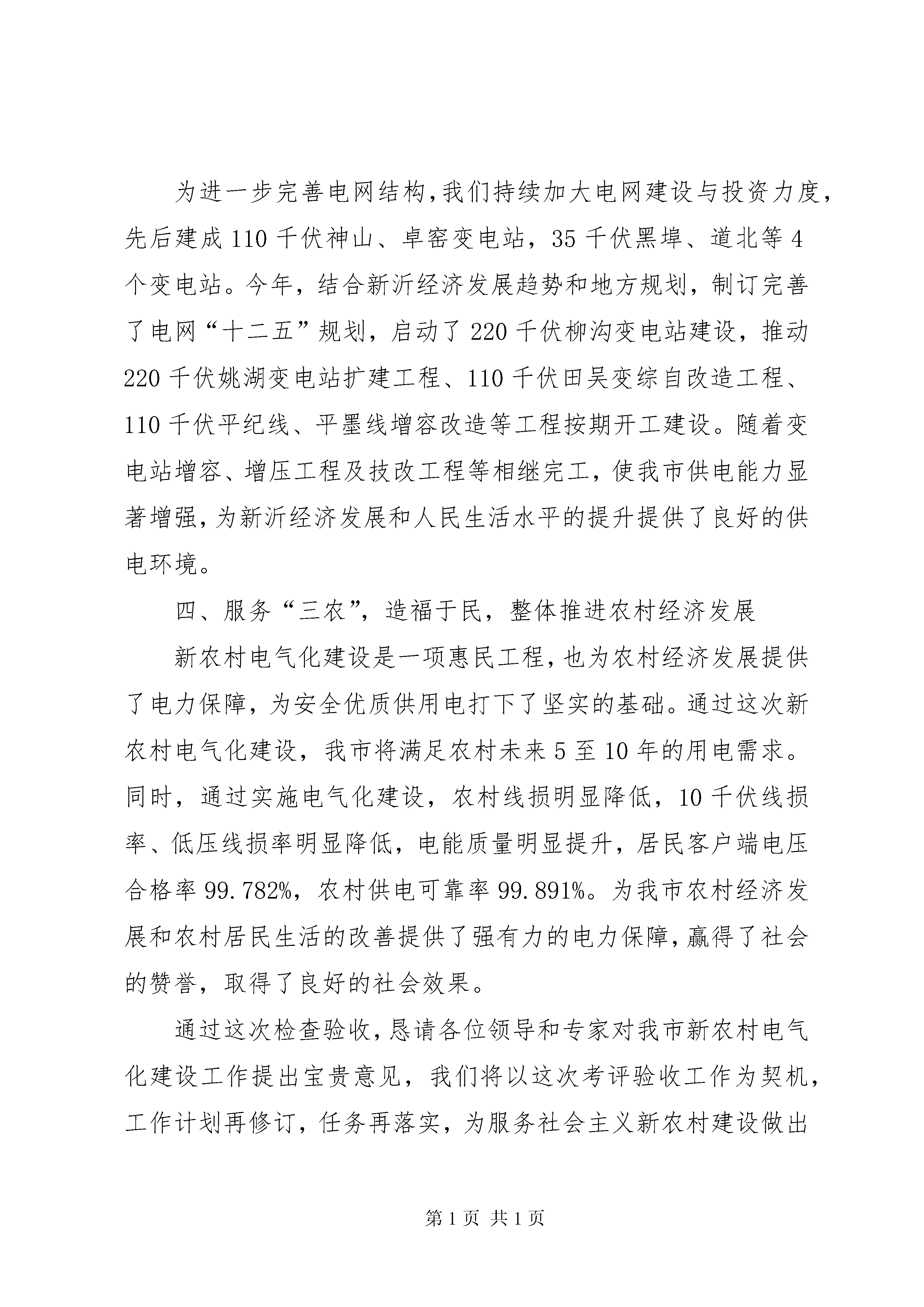 为进一步完善电网结构,我们持续加大电网建设与投资力度,先后建成110千伏神山、卓窑变电站，35千伏黑埠、道北等4个变电站。今年，结合新沂经济发展趋势和地方规划，制订完善了电网“十二五”规划，启动了220千伏柳沟变电站建设，推动220千伏姚湖变电站扩建工程、110千伏田吴变综自改造工程、110千伏平纪线、平墨线增容改造等工程按期开工建设。随着变电站增容、增压工程及技改工程等相继完工，使我市供电能力显著增强,为新沂经济发展和人民生活水平的提升提供了良好的供电环境。

四、服务“三农”，造福于民，整体推进农村经济发展

新农村电气化建设是一项惠民工程,也为农村经济发展提供了电力保障，为安全优质供用电打下了坚实的基础。通过这次新农村电气化建设，我市将满足农村未来5至10年的用电需求。同时，通过实施电气化建设，农村线损明显降低，10千伏线损率、低压线损率明显降低，电能质量明显提升，居民客户端电压合格率99.782%，农村供电可靠率99.891%。为我市农村经济发展和农村居民生活的改善提供了强有力的电力保障,赢得了社会的赞誉，取得了良好的社会效果。

通过这次检查验收,恳请各位领导和专家对我市新农村电气化建设工作提出宝贵意见，我们将以这次考评验收工作为契机，工作计划再修订，任务再落实，为服务社会主义新农村建设做出

第1页 共1页